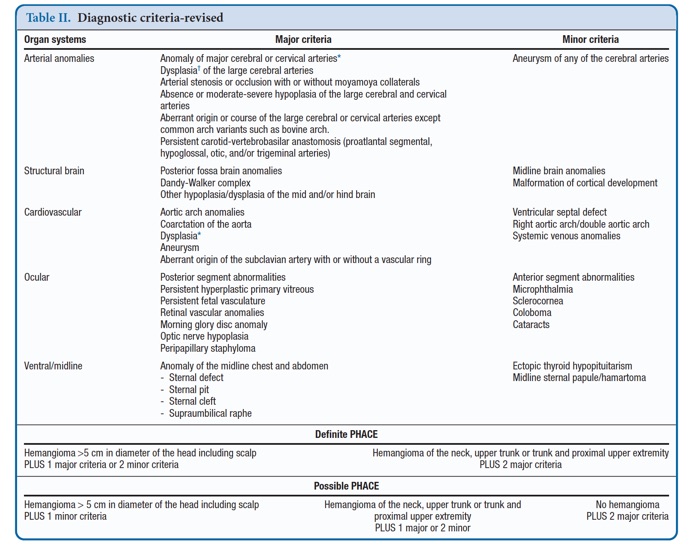 Table II. Diagnostic criteria-revised

| Organ systems | Major criteria | Minor criteria |
|---|---|---|
| Arterial anomalies | Anomaly of major cerebral or cervical arteries* Dysplasia† of the large cerebral arteries Arterial stenosis or occlusion with or without moyamoya collaterals Absence or moderate-severe hypoplasia of the large cerebral and cervical arteries Aberrant origin or course of the large cerebral or cervical arteries except common arch variants such as bovine arch. Persistent carotid-vertebrobasilar anastomosis (proatlantal segmental, hypoglossal, otic, and/or trigeminal arteries) | Aneurysm of any of the cerebral arteries |
| Structural brain | Posterior fossa brain anomalies Dandy-Walker complex Other hypoplasia/dysplasia of the mid and/or hind brain | Midline brain anomalies Malformation of cortical development |
| Cardiovascular | Aortic arch anomalies Coarctation of the aorta Dysplasia* Aneurysm Aberrant origin of the subclavian artery with or without a vascular ring | Ventricular septal defect Right aortic arch/double aortic arch Systemic venous anomalies |
| Ocular | Posterior segment abnormalities Persistent hyperplastic primary vitreous Persistent fetal vasculature Retinal vascular anomalies Morning glory disc anomaly Optic nerve hypoplasia Peripapillary staphyloma | Anterior segment abnormalities Microphthalmia Sclerocornea Coloboma Cataracts |
| Ventral/midline | Anomaly of the midline chest and abdomen - Sternal defect - Sternal pit - Sternal cleft - Supraumbilical raphe | Ectopic thyroid hypopituitarism Midline sternal papule/hamartoma |

Definite PHACE

Hemangioma >5 cm in diameter of the head including scalp PLUS 1 major criteria or 2 minor criteria

Hemangioma of the neck, upper trunk or trunk and proximal upper extremity PLUS 2 major criteria

Possible PHACE

Hemangioma > 5 cm in diameter of the head including scalp PLUS 1 minor criteria

Hemangioma of the neck, upper trunk or trunk and proximal upper extremity PLUS 1 major or 2 minor

No hemangioma PLUS 2 major criteria